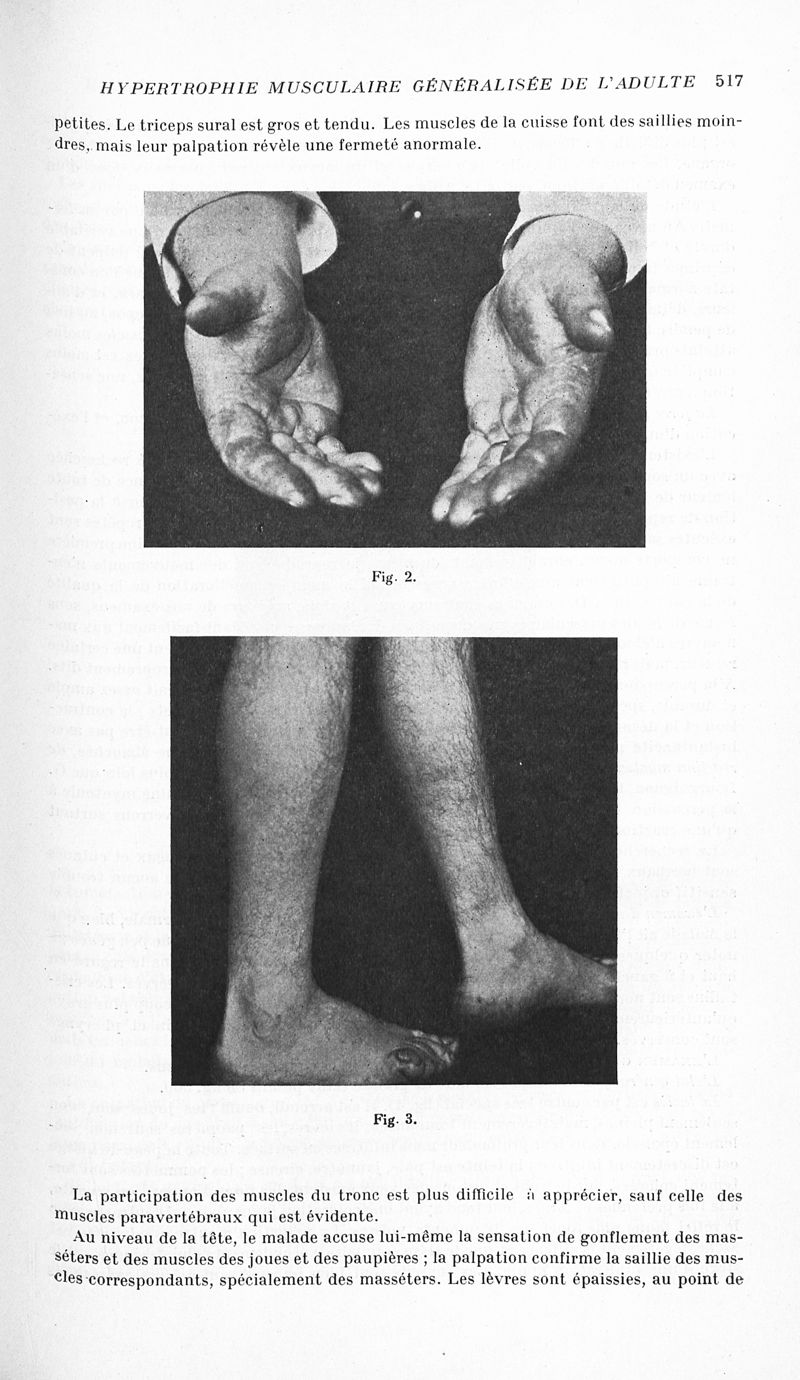 HYPERTROPHIE MUSCULAIRE GÉNÉRALISÉE DE L'ADULTE 517

petites. Le triceps sural est gros et tendu. Les muscles de la cuisse font des saillies moindres, mais leur palpation révèle une fermeté anormale.

Fig. 2.

Fig. 3.

La participation des muscles du tronc est plus difficile à apprécier, sauf celle des muscles paravertébraux qui est évidente.

Au niveau de la tête, le malade accuse lui-même la sensation de gonflement des masséters et des muscles des joues et des paupières ; la palpation confirme la saillie des muscles correspondants, spécialement des masséters. Les lèvres sont épaissies, au point de